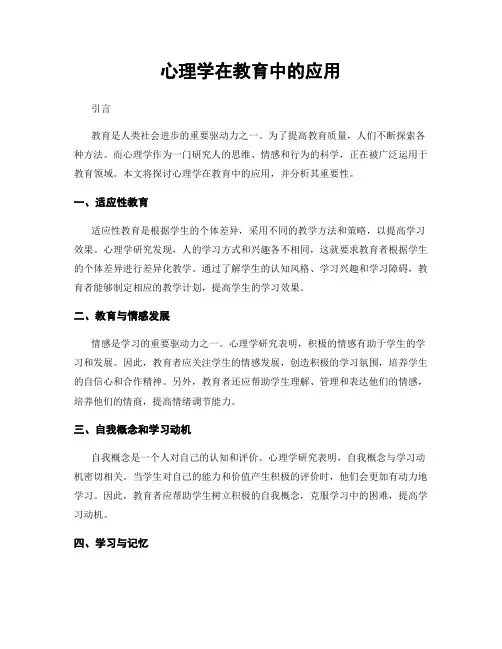 心理学在教育中的应用

引言

教育是人类社会进步的重要驱动力之一。为了提高教育质量，人们不断探索各种方法。而心理学作为一门研究人的思维、情感和行为的科学，正在被广泛运用于教育领域。本文将探讨心理学在教育中的应用，并分析其重要性。

一、适应性教育

适应性教育是根据学生的个体差异，采用不同的教学方法和策略，以提高学习效果。心理学研究发现，人的学习方式和兴趣各不相同，这就要求教育者根据学生的个体差异进行差异化教学。通过了解学生的认知风格、学习兴趣和学习障碍，教育者能够制定相应的教学计划，提高学生的学习效果。

二、教育与情感发展

情感是学习的重要驱动力之一。心理学研究表明，积极的情感有助于学生的学习和发展。因此，教育者应关注学生的情感发展，创造积极的学习氛围，培养学生的自信心和合作精神。另外，教育者还应帮助学生理解、管理和表达他们的情感，培养他们的情商，提高情绪调节能力。

三、自我概念和学习动机

自我概念是一个人对自己的认知和评价。心理学研究表明，自我概念与学习动机密切相关。当学生对自己的能力和价值产生积极的评价时，他们会更加有动力地学习。因此，教育者应帮助学生树立积极的自我概念，克服学习中的困难，提高学习动机。

四、学习与记忆